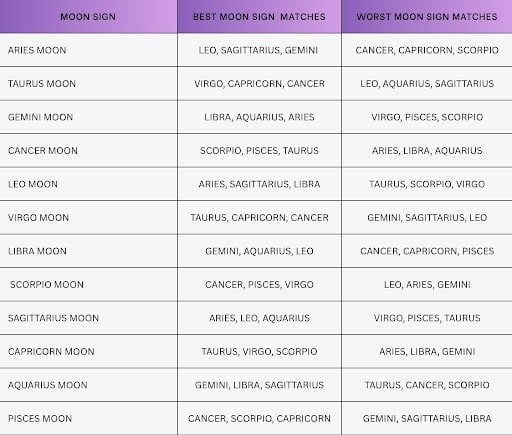 | MOON SIGN | BEST MOON SIGN MATCHES | WORST MOON SIGN MATCHES |
|---|---|---|
| ARIES MOON | LEO, SAGITTARIUS, GEMINI | CANCER, CAPRICORN, SCORPIO |
| TAURUS MOON | VIRGO, CAPRICORN, CANCER | LEO, AQUARIUS, SAGITTARIUS |
| GEMINI MOON | LIBRA, AQUARIUS, ARIES | VIRGO, PISCES, SCORPIO |
| CANCER MOON | SCORPIO, PISCES, TAURUS | ARIES, LIBRA, AQUARIUS |
| LEO MOON | ARIES, SAGITTARIUS, LIBRA | TAURUS, SCORPIO, VIRGO |
| VIRGO MOON | TAURUS, CAPRICORN, CANCER | GEMINI, SAGITTARIUS, LEO |
| LIBRA MOON | GEMINI, AQUARIUS, LEO | CANCER, CAPRICORN, PISCES |
| SCORPIO MOON | CANCER, PISCES, VIRGO | LEO, ARIES, GEMINI |
| SAGITTARIUS MOON | ARIES, LEO, AQUARIUS | VIRGO, PISCES, TAURUS |
| CAPRICORN MOON | TAURUS, VIRGO, SCORPIO | ARIES, LIBRA, GEMINI |
| AQUARIUS MOON | GEMINI, LIBRA, SAGITTARIUS | TAURUS, CANCER, SCORPIO |
| PISCES MOON | CANCER, SCORPIO, CAPRICORN | GEMINI, SAGITTARIUS, LIBRA |